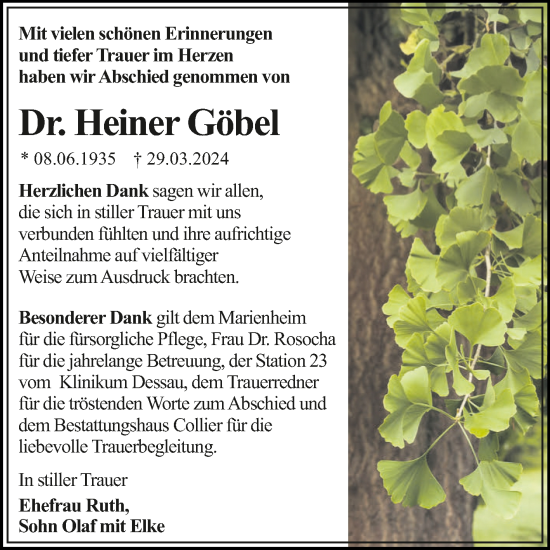 Mit vielen schönen Erinnerungen
und tiefer Trauer im Herzen
haben wir Abschied genommen von

Dr. Heiner Göbel

* 08.06.1935 † 29.03.2024

Herzlichen Dank sagen wir allen, die sich in stiller Trauer mit uns verbunden fühlten und ihre aufrichtige Anteilnahme auf vielfältiger Weise zum Ausdruck brachten.

Besonderer Dank gilt dem Marienheim für die fürsorgliche Pflege, Frau Dr. Rosocha für die jahrelange Betreuung, der Station 23 vom Klinikum Dessau, dem Trauerredner für die tröstenden Worte zum Abschied und dem Bestattungshaus Collier für die liebevolle Trauerbegleitung.

In stiller Trauer

Ehefrau Ruth,
Sohn Olaf mit Elke